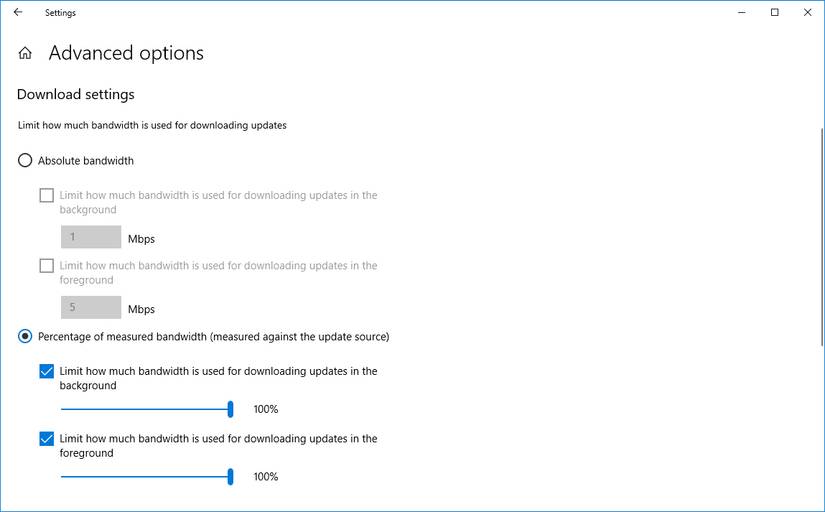 Settings

Advanced options

Download settings

Limit how much bandwidth is used for downloading updates

Absolute bandwidth

Limit how much bandwidth is used for downloading updates in the background

1 Mbps

Limit how much bandwidth is used for downloading updates in the foreground

5 Mbps

Percentage of measured bandwidth (measured against the update source)

Limit how much bandwidth is used for downloading updates in the background

100%

Limit how much bandwidth is used for downloading updates in the foreground

100%